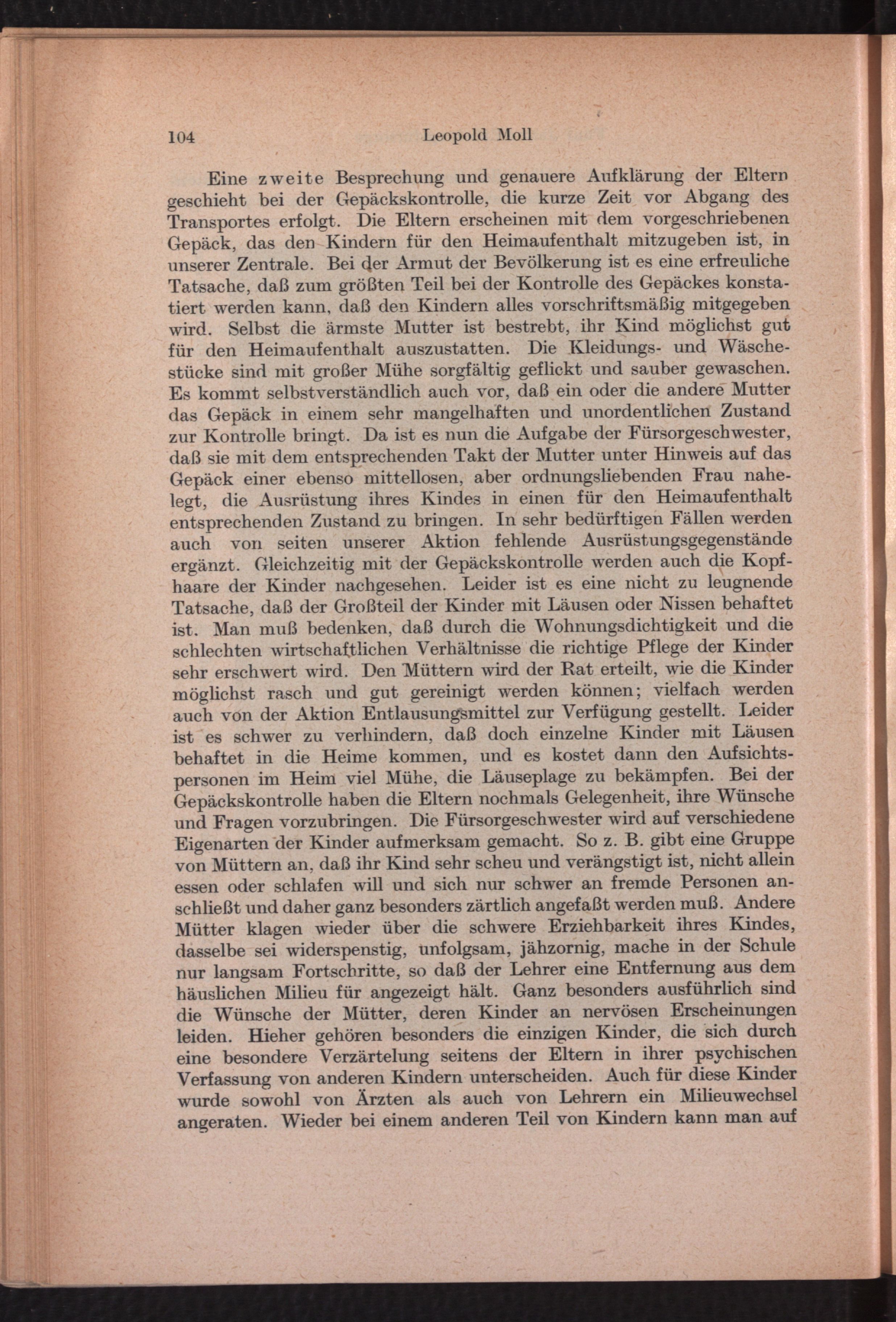 104 Leopold Moll

Eine zweite Besprechung und genauere Aufklärung der Eltern geschieht bei der Gepäckskontrolle, die kurze Zeit vor Abgang des Transportes erfolgt. Die Eltern erscheinen mit dem vorgeschriebenen Gepäck, das den Kindern für den Heimaufenthalt mitzugeben ist, in unserer Zentrale. Bei der Armut der Bevölkerung ist es eine erfreuliche Tatsache, daß zum größten Teil bei der Kontrolle des Gepäckes konstatiert werden kann, daß den Kindern alles vorschriftsmäßig mitgegeben wird. Selbst die ärmste Mutter ist bestrebt, ihr Kind möglichst gut für den Heimaufenthalt auszustatten. Die Kleidungs- und Wäschestücke sind mit großer Mühe sorgfältig geflickt und sauber gewaschen. Es kommt selbstverständlich auch vor, daß ein oder die andere Mutter das Gepäck in einem sehr mangelhaften und unordentlichen Zustand zur Kontrolle bringt. Da ist es nun die Aufgabe der Fürsorgeschwester, daß sie mit dem entsprechenden Takt der Mutter unter Hinweis auf das Gepäck einer ebenso mittellosen, aber ordnungsliebenden Frau nahelegt, die Ausrüstung ihres Kindes in einen für den Heimaufenthalt entsprechenden Zustand zu bringen. In sehr bedürftigen Fällen werden auch von seiten unserer Aktion fehlende Ausrüstungsgegenstände ergänzt. Gleichzeitig mit der Gepäckskontrolle werden auch die Kopfhaare der Kinder nachgesehen. Leider ist es eine nicht zu leugnende Tatsache, daß der Großteil der Kinder mit Läusen oder Nissen behaftet ist. Man muß bedenken, daß durch die Wohnungsdichtigkeit und die schlechten wirtschaftlichen Verhältnisse die richtige Pflege der Kinder sehr erschwert wird. Den Müttern wird der Rat erteilt, wie die Kinder möglichst rasch und gut gereinigt werden können; vielfach werden auch von der Aktion Entlausungsmittel zur Verfügung gestellt. Leider ist es schwer zu verhindern, daß doch einzelne Kinder mit Läusen behaftet in die Heime kommen, und es kostet dann den Aufsichtspersonen im Heim viel Mühe, die Läuseplage zu bekämpfen. Bei der Gepäckskontrolle haben die Eltern nochmals Gelegenheit, ihre Wünsche und Fragen vorzubringen. Die Fürsorgeschwester wird auf verschiedene Eigenarten der Kinder aufmerksam gemacht. So z. B. gibt eine Gruppe von Müttern an, daß ihr Kind sehr scheu und verängstigt ist, nicht allein essen oder schlafen will und sich nur schwer an fremde Personen anschließt und daher ganz besonders zärtlich angefaßt werden muß. Andere Mütter klagen wieder über die schwere Erziehbarkeit ihres Kindes, dasselbe sei widerspenstig, unfolgsam, jähzornig, mache in der Schule nur langsam Fortschritte, so daß der Lehrer eine Entfernung aus dem häuslichen Milieu für angezeigt hält. Ganz besonders ausführlich sind die Wünsche der Mütter, deren Kinder an nervösen Erscheinungen leiden. Hieher gehören besonders die einzigen Kinder, die sich durch eine besondere Verzärtelung seitens der Eltern in ihrer psychischen Verfassung von anderen Kindern unterscheiden. Auch für diese Kinder wurde sowohl von Ärzten als auch von Lehrern ein Milieuwechsel angeraten. Wieder bei einem anderen Teil von Kindern kann man auf